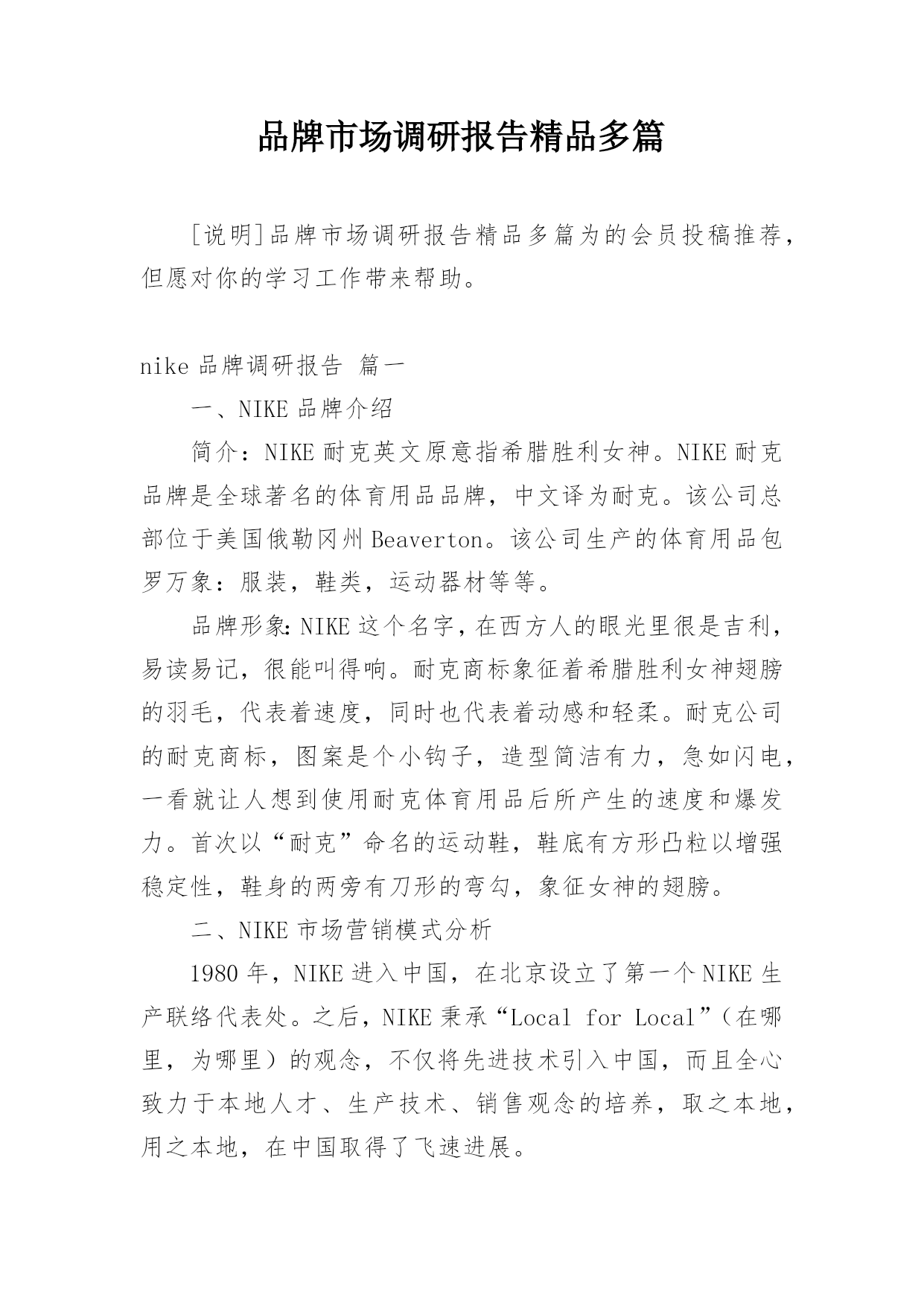 品牌市场调研报告精品多篇

[说明]品牌市场调研报告精品多篇为的会员投稿推荐，但愿对你的学习工作带来帮助。

nike 品牌调研报告 篇一

一、NIKE 品牌介绍

简介：NIKE 耐克英文原意指希腊胜利女神。NIKE 耐克品牌是全球著名的体育用品品牌，中文译为耐克。该公司总部位于美国俄勒冈州 Beaverton。该公司生产的体育用品包罗万象：服装，鞋类，运动器材等等。

品牌形象：NIKE 这个名字，在西方人的眼光里很是吉利，易读易记，很能叫得响。耐克商标象征着希腊胜利女神翅膀的羽毛，代表着速度，同时也代表着动感和轻柔。耐克公司的耐克商标，图案是个小钩子，造型简洁有力，急如闪电，一看就让人想到使用耐克体育用品后所产生的速度和爆发力。首次以“耐克”命名的运动鞋，鞋底有方形凸粒以增强稳定性，鞋身的两旁有刀形的弯勾，象征女神的翅膀。

二、NIKE 市场营销模式分析

1980 年，NIKE 进入中国，在北京设立了第一个 NIKE 生产联络代表处。之后，NIKE 秉承“Local for Local”（在哪里，为哪里）的观念，不仅将先进技术引入中国，而且全心致力于本地人才、生产技术、销售观念的培养，取之本地，用之本地，在中国取得了飞速进展。